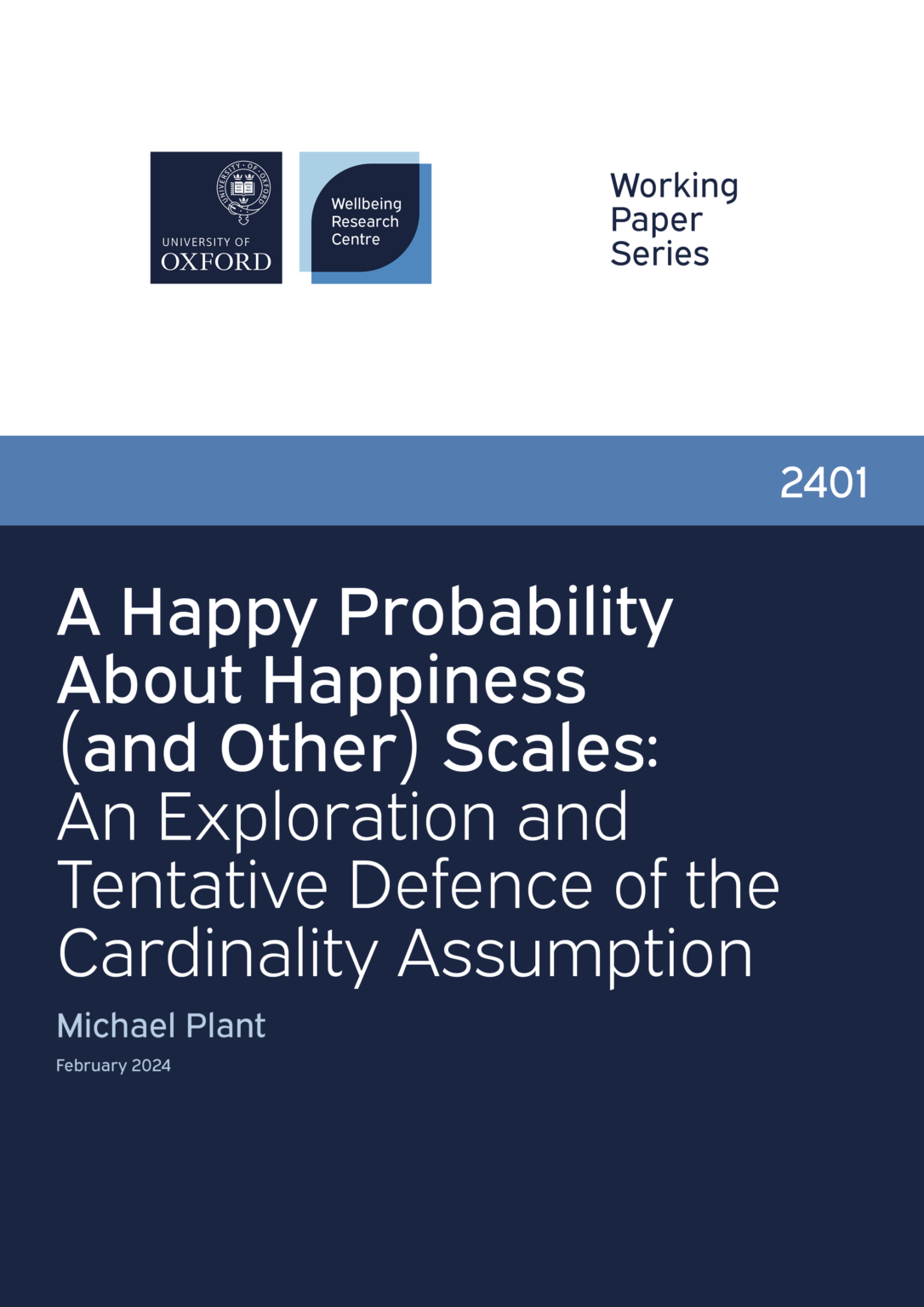 UNIVERSITY OF
OXFORD

Wellbeing
Research
Centre

Working
Paper
Series

2401

A Happy Probability About Happiness (and Other) Scales: An Exploration and Tentative Defence of the Cardinality Assumption

Michael Plant

February 2024